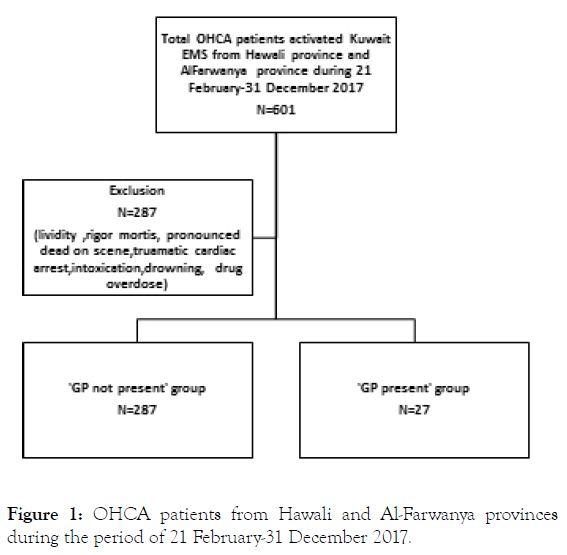 Total OHCA patients activated Kuwait EMS from Hawali province and AlFarwanya province during 21 February-31 December 2017

N=601

Exclusion

N=287

(lividity ,rigor mortis, pronounced dead on scene,truamatic cardiac arrest,intoxication,drowning, drug overdose)

'GP not present' group

N=287

'GP present' group

N=27

Figure 1: OHCA patients from Hawali and Al-Farwanya provinces during the period of 21 February-31 December 2017.